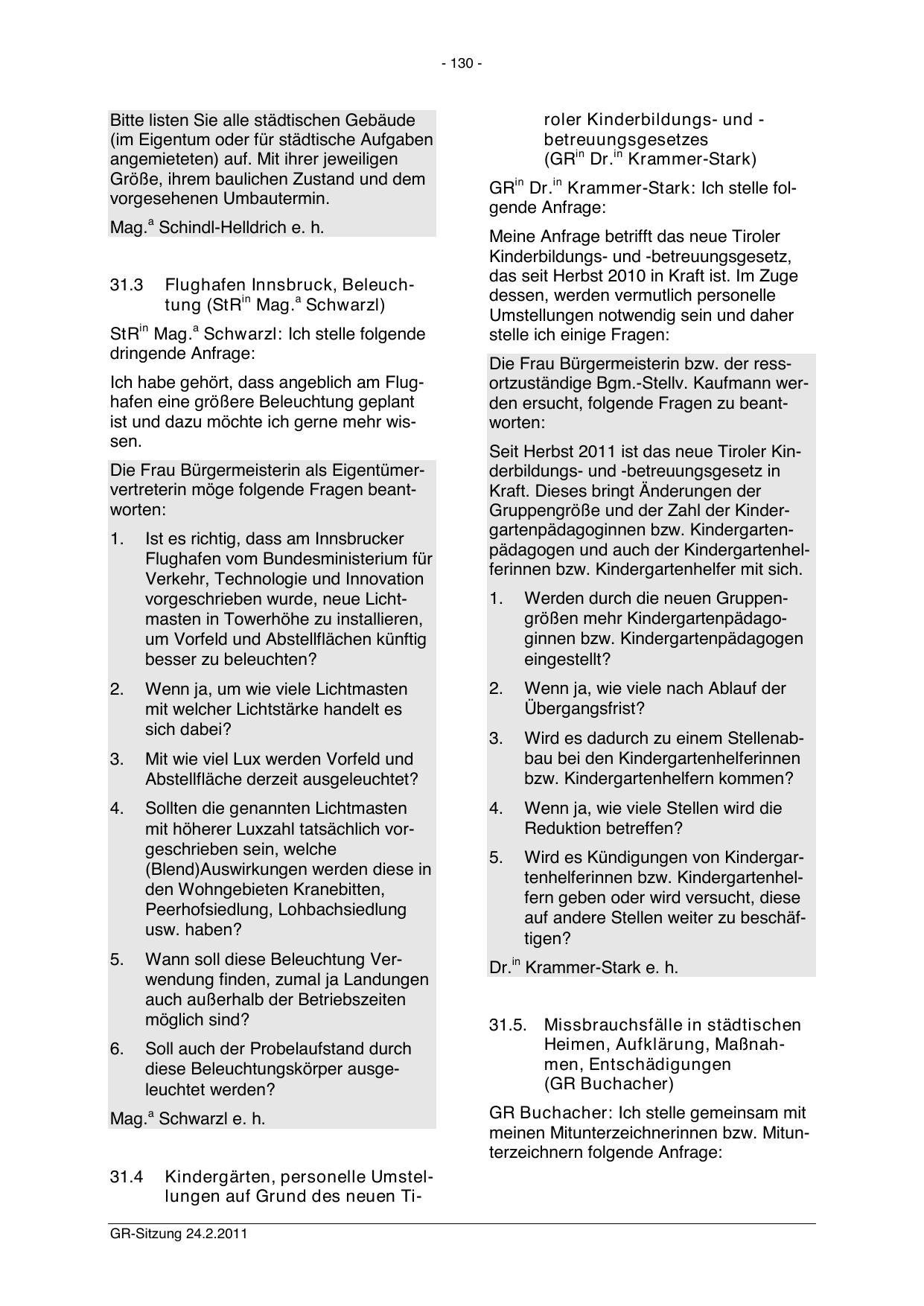 - 130 -

Bitte listen Sie alle städtischen Gebäude (im Eigentum oder für städtische Aufgaben angemieteten) auf. Mit ihrer jeweiligen Größe, ihrem baulichen Zustand und dem vorgesehenen Umbautermin.

Mag.$^{a}$ Schindl-Helldrich e. h.

31.3 Flughafen Innsbruck, Beleuchtung (StR$^{in}$ Mag.$^{a}$ Schwarzl)

StR$^{in}$ Mag.$^{a}$ Schwarzl: Ich stelle folgende dringende Anfrage:

Ich habe gehört, dass angeblich am Flughafen eine größere Beleuchtung geplant ist und dazu möchte ich gerne mehr wissen.

Die Frau Bürgermeisterin als Eigentümervertreterin möge folgende Fragen beantworten:

1. Ist es richtig, dass am Innsbrucker Flughafen vom Bundesministerium für Verkehr, Technologie und Innovation vorgeschrieben wurde, neue Lichtmasten in Towerhöhe zu installieren, um Vorfeld und Abstellflächen künftig besser zu beleuchten?

2. Wenn ja, um wie viele Lichtmasten mit welcher Lichtstärke handelt es sich dabei?

3. Mit wie viel Lux werden Vorfeld und Abstellfläche derzeit ausgeleuchtet?

4. Sollten die genannten Lichtmasten mit höherer Luxzahl tatsächlich vorgeschrieben sein, welche (Blend)Auswirkungen werden diese in den Wohngebieten Kranebitten, Peerhofsiedlung, Lohbachsiedlung usw. haben?

5. Wann soll diese Beleuchtung Verwendung finden, zumal ja Landungen auch außerhalb der Betriebszeiten möglich sind?

6. Soll auch der Probelaufstand durch diese Beleuchtungskörper ausgeleuchtet werden?

Mag.$^{a}$ Schwarzl e. h.

31.4 Kindergärten, personelle Umstellungen auf Grund des neuen Tiroler Kinderbildungs- und -betreuungsgesetzes (GR$^{in}$ Dr.$^{in}$ Krammer-Stark)

GR$^{in}$ Dr.$^{in}$ Krammer-Stark: Ich stelle folgende Anfrage:

Meine Anfrage betrifft das neue Tiroler Kinderbildungs- und -betreuungsgesetz, das seit Herbst 2010 in Kraft ist. Im Zuge dessen, werden vermutlich personelle Umstellungen notwendig sein und daher stelle ich einige Fragen:

Die Frau Bürgermeisterin bzw. der ressortzuständige Bgm.-Stellv. Kaufmann werden ersucht, folgende Fragen zu beantworten:

Seit Herbst 2011 ist das neue Tiroler Kinderbildungs- und -betreuungsgesetz in Kraft. Dieses bringt Änderungen der Gruppengröße und der Zahl der Kindergartenpädagoginnen bzw. Kindergartenpädagogen und auch der Kindergartenhelferinnen bzw. Kindergartenhelfer mit sich.

1. Werden durch die neuen Gruppengrößen mehr Kindergartenpädagoginnen bzw. Kindergartenpädagogen eingestellt?

2. Wenn ja, wie viele nach Ablauf der Übergangsfrist?

3. Wird es dadurch zu einem Stellenabbau bei den Kindergartenhelferinnen bzw. Kindergartenhelfern kommen?

4. Wenn ja, wie viele Stellen wird die Reduktion betreffen?

5. Wird es Kündigungen von Kindergartenhelferinnen bzw. Kindergartenhelfern geben oder wird versucht, diese auf andere Stellen weiter zu beschäftigen?

Dr.$^{in}$ Krammer-Stark e. h.

31.5. Missbrauchsfälle in städtischen Heimen, Aufklärung, Maßnahmen, Entschädigungen (GR Buchacher)

GR Buchacher: Ich stelle gemeinsam mit meinen Mitunterzeichnerinnen bzw. Mitunterzeichnern folgende Anfrage:

GR-Sitzung 24.2.2011